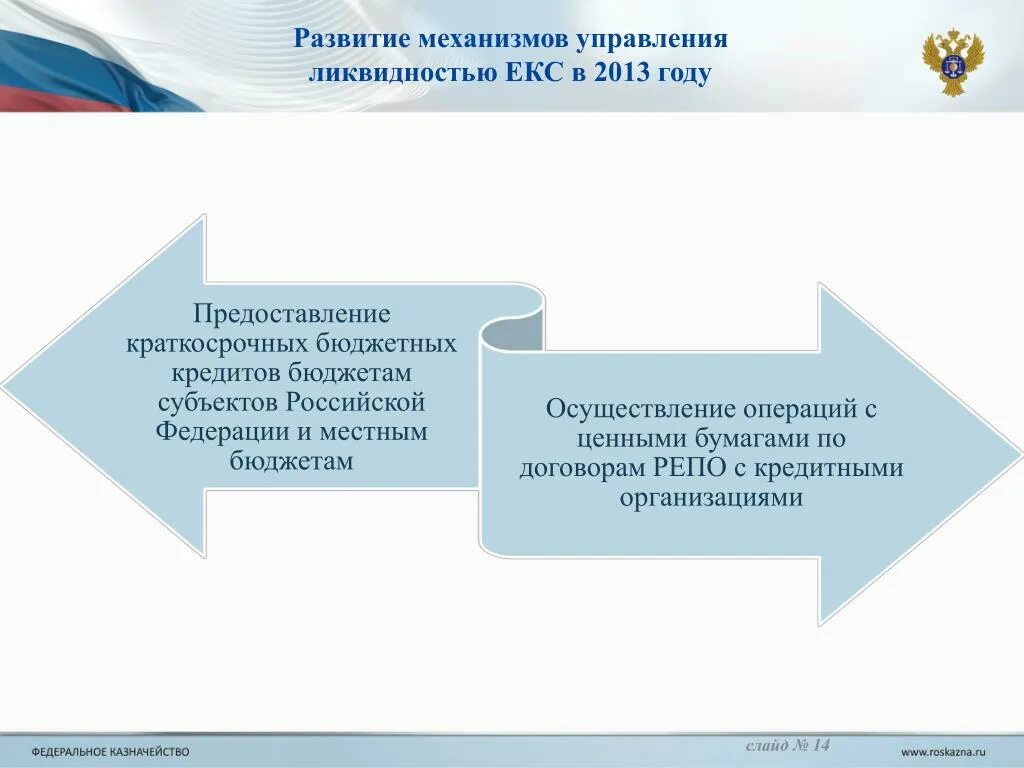 Развитие механизмов управления ликвидностью ЕКС в 2013 году

Предоставление краткосрочных бюджетных кредитов бюджетам субъектов Российской Федерации и местным бюджетам

Осуществление операций с ценными бумагами по договорам РЕПО с кредитными организациями

ФЕДЕРАЛЬНОЕ КАЗНАЧЕЙСТВО

слайд № 14

www.roskazna.ru